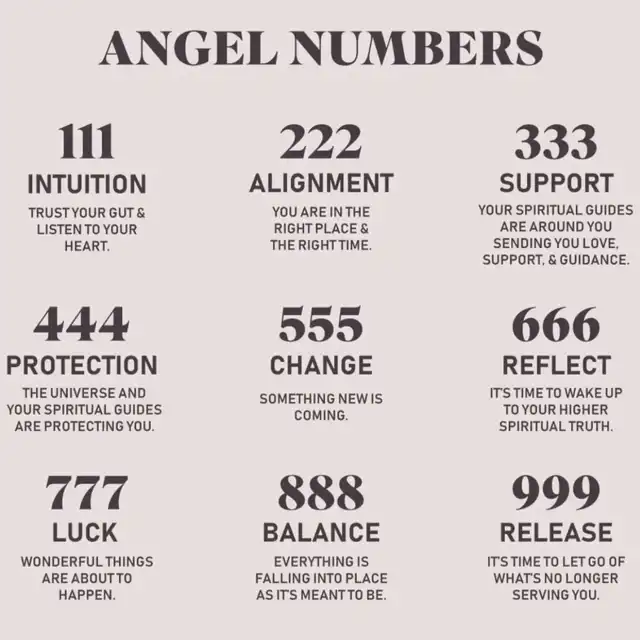 ANGEL NUMBERS

111
INTUITION
TRUST YOUR GUT & LISTEN TO YOUR HEART.

222
ALIGNMENT
YOU ARE IN THE RIGHT PLACE & THE RIGHT TIME.

333
SUPPORT
YOUR SPIRITUAL GUIDES ARE AROUND YOU SENDING YOU LOVE, SUPPORT, & GUIDANCE.

444
PROTECTION
THE UNIVERSE AND YOUR SPIRITUAL GUIDES ARE PROTECTING YOU.

555
CHANGE
SOMETHING NEW IS COMING.

666
REFLECT
IT'S TIME TO WAKE UP TO YOUR HIGHER SPIRITUAL TRUTH.

777
LUCK
WONDERFUL THINGS ARE ABOUT TO HAPPEN.

888
BALANCE
EVERYTHING IS FALLING INTO PLACE AS IT'S MEANT TO BE.

999
RELEASE
IT'S TIME TO LET GO OF WHAT'S NO LONGER SERVING YOU.